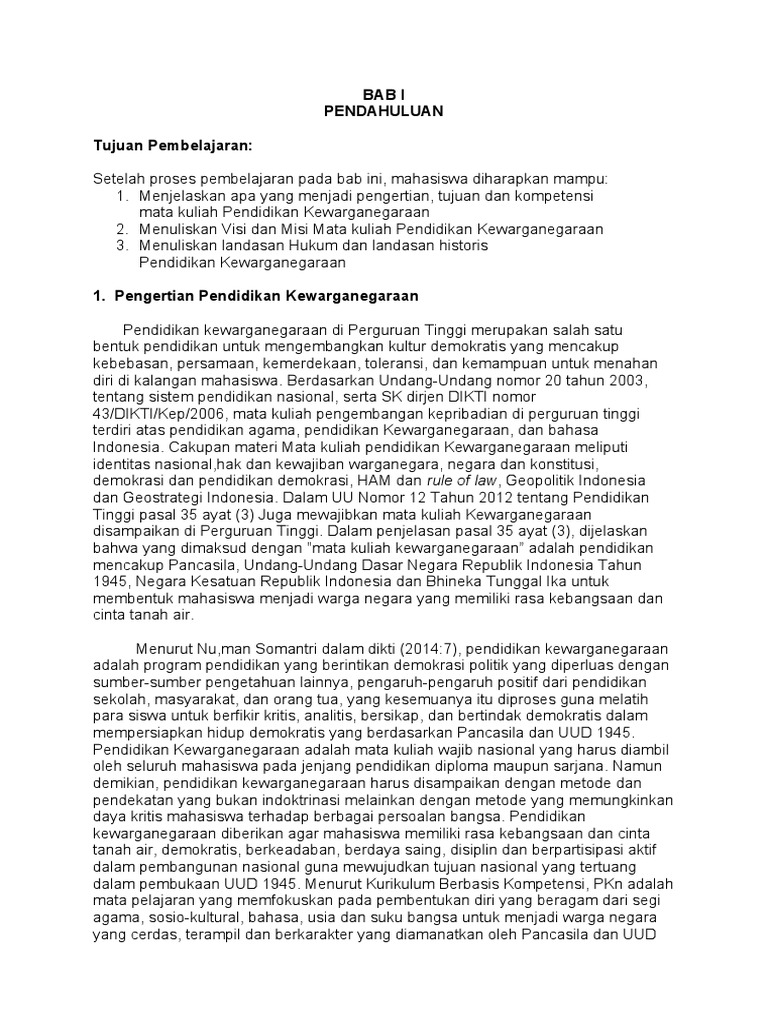 BAB I
PENDAHULUAN

Tujuan Pembelajaran:

Setelah proses pembelajaran pada bab ini, mahasiswa diharapkan mampu:
1. Menjelaskan apa yang menjadi pengertian, tujuan dan kompetensi mata kuliah Pendidikan Kewarganegaraan
2. Menuliskan Visi dan Misi Mata kuliah Pendidikan Kewarganegaraan
3. Menuliskan landasan Hukum dan landasan historis Pendidikan Kewarganegaraan

1. Pengertian Pendidikan Kewarganegaraan

Pendidikan kewarganegaraan di Perguruan Tinggi merupakan salah satu bentuk pendidikan untuk mengembangkan kultur demokratis yang mencakup kebebasan, persamaan, kemerdekaan, toleransi, dan kemampuan untuk menahan diri di kalangan mahasiswa. Berdasarkan Undang-Undang nomor 20 tahun 2003, tentang sistem pendidikan nasional, serta SK dirjen DIKTI nomor 43/DIKTI/Kep/2006, mata kuliah pengembangan kepribadian di perguruan tinggi terdiri atas pendidikan agama, pendidikan Kewarganegaraan, dan bahasa Indonesia. Cakupan materi Mata kuliah pendidikan Kewarganegaraan meliputi identitas nasional,hak dan kewajiban warganegara, negara dan konstitusi, demokrasi dan pendidikan demokrasi, HAM dan rule of law, Geopolitik Indonesia dan Geostrategi Indonesia. Dalam UU Nomor 12 Tahun 2012 tentang Pendidikan Tinggi pasal 35 ayat (3) Juga mewajibkan mata kuliah Kewarganegaraan disampaikan di Perguruan Tinggi. Dalam penjelasan pasal 35 ayat (3), dijelaskan bahwa yang dimaksud dengan "mata kuliah kewarganegaraan" adalah pendidikan mencakup Pancasila, Undang-Undang Dasar Negara Republik Indonesia Tahun 1945, Negara Kesatuan Republik Indonesia dan Bhineka Tunggal Ika untuk membentuk mahasiswa menjadi warga negara yang memiliki rasa kebangsaan dan cinta tanah air.

Menurut Nu,man Somantri dalam dikti (2014:7), pendidikan kewarganegaraan adalah program pendidikan yang berintikan demokrasi politik yang diperluas dengan sumber-sumber pengetahuan lainnya, pengaruh-pengaruh positif dari pendidikan sekolah, masyarakat, dan orang tua, yang kesemuanya itu diproses guna melatih para siswa untuk berfikir kritis, analitis, bersikap, dan bertindak demokratis dalam mempersiapkan hidup demokratis yang berdasarkan Pancasila dan UUD 1945. Pendidikan Kewarganegaraan adalah mata kuliah wajib nasional yang harus diambil oleh seluruh mahasiswa pada jenjang pendidikan diploma maupun sarjana. Namun demikian, pendidikan kewarganegaraan harus disampaikan dengan metode dan pendekatan yang bukan indoktrinasi melainkan dengan metode yang memungkinkan daya kritis mahasiswa terhadap berbagai persoalan bangsa. Pendidikan kewarganegaraan diberikan agar mahasiswa memiliki rasa kebangsaan dan cinta tanah air, demokratis, berkeadaban, berdaya saing, disiplin dan berpartisipasi aktif dalam pembangunan nasional guna mewujudkan tujuan nasional yang tertuang dalam pembukaan UUD 1945. Menurut Kurikulum Berbasis Kompetensi, PKn adalah mata pelajaran yang memfokuskan pada pembentukan diri yang beragam dari segi agama, sosio-kultural, bahasa, usia dan suku bangsa untuk menjadi warga negara yang cerdas, terampil dan berkarakter yang diamanatkan oleh Pancasila dan UUD